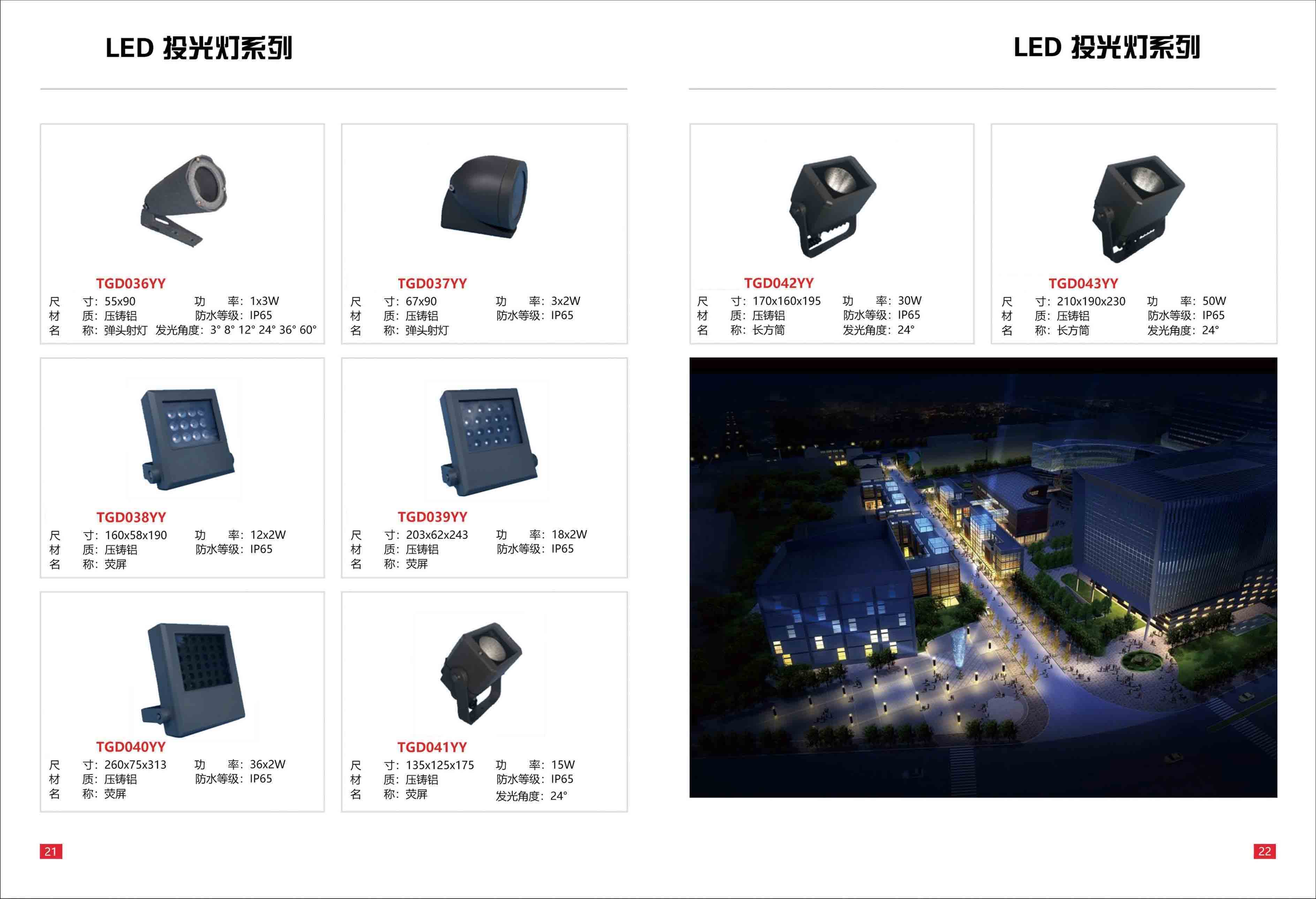 LED 投光灯系列

TGD036YY
尺 寸：55x90 功 率：1x3W
材 质：压铸铝 防水等级：IP65
名 称：弹头射灯 发光角度：3° 8° 12° 24° 36° 60°

TGD037YY
尺 寸：67x90 功 率：3x2W
材 质：压铸铝 防水等级：IP65
名 称：弹头射灯

TGD038YY
尺 寸：160x58x190 功 率：12x2W
材 质：压铸铝 防水等级：IP65
名 称：荧屏

TGD039YY
尺 寸：203x62x243 功 率：18x2W
材 质：压铸铝 防水等级：IP65
名 称：荧屏

TGD040YY
尺 寸：260x75x313 功 率：36x2W
材 质：压铸铝 防水等级：IP65
名 称：荧屏

TGD041YY
尺 寸：135x125x175 功 率：15W
材 质：压铸铝 防水等级：IP65
名 称：荧屏 发光角度：24°

21

LED 投光灯系列

TGD042YY
尺 寸：170x160x195 功 率：30W
材 质：压铸铝 防水等级：IP65
名 称：长方筒 发光角度：24°

TGD043YY
尺 寸：210x190x230 功 率：50W
材 质：压铸铝 防水等级：IP65
名 称：长方筒 发光角度：24°

22